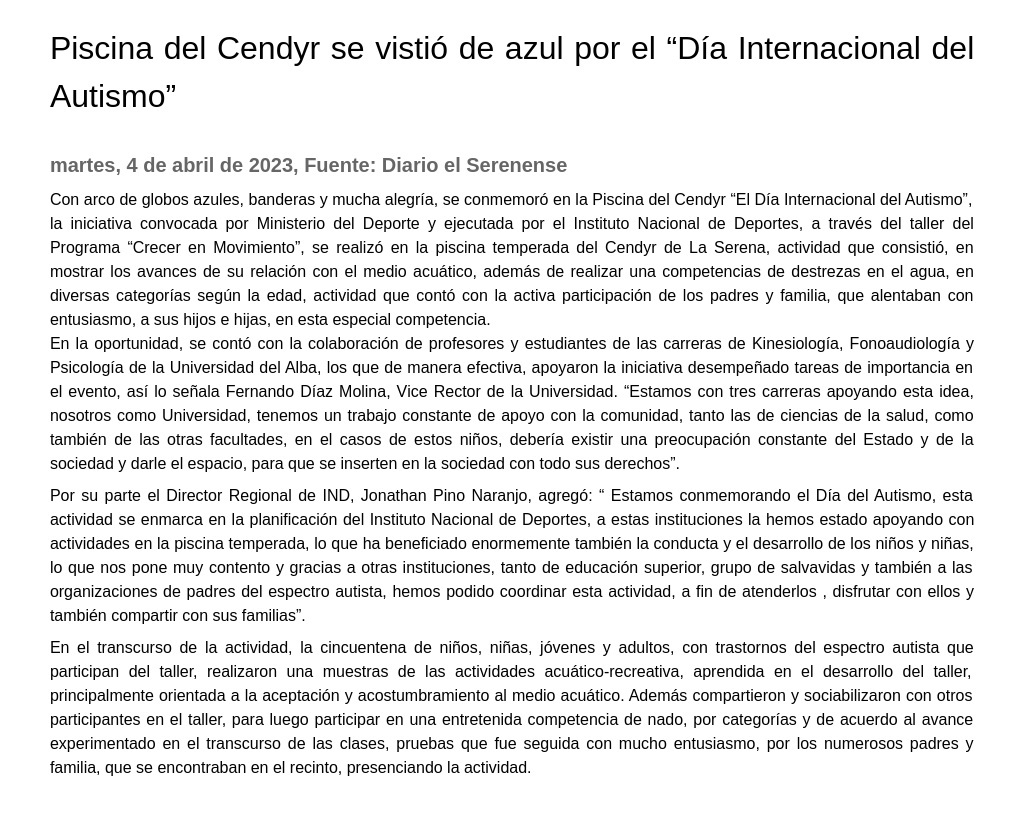 Piscina del Cendyr se vistió de azul por el “Día Internacional del Autismo”

martes, 4 de abril de 2023, Fuente: Diario el Serenense

Con arco de globos azules, banderas y mucha alegría, se conmemoró en la Piscina del Cendyr “El Día Internacional del Autismo”, la iniciativa convocada por Ministerio del Deporte y ejecutada por el Instituto Nacional de Deportes, a través del taller del Programa “Crecer en Movimiento”, se realizó en la piscina temperada del Cendyr de La Serena, actividad que consistió, en mostrar los avances de su relación con el medio acuático, además de realizar una competencias de destrezas en el agua, en diversas categorías según la edad, actividad que contó con la activa participación de los padres y familia, que alentaban con entusiasmo, a sus hijos e hijas, en esta especial competencia.
En la oportunidad, se contó con la colaboración de profesores y estudiantes de las carreras de Kinesiología, Fonoaudiología y Psicología de la Universidad del Alba, los que de manera efectiva, apoyaron la iniciativa desempeñado tareas de importancia en el evento, así lo señala Fernando Díaz Molina, Vice Rector de la Universidad. “Estamos con tres carreras apoyando esta idea, nosotros como Universidad, tenemos un trabajo constante de apoyo con la comunidad, tanto las de ciencias de la salud, como también de las otras facultades, en el casos de estos niños, debería existir una preocupación constante del Estado y de la sociedad y darle el espacio, para que se inserten en la sociedad con todo sus derechos”.

Por su parte el Director Regional de IND, Jonathan Pino Naranjo, agregó: “ Estamos conmemorando el Día del Autismo, esta actividad se enmarca en la planificación del Instituto Nacional de Deportes, a estas instituciones la hemos estado apoyando con actividades en la piscina temperada, lo que ha beneficiado enormemente también la conducta y el desarrollo de los niños y niñas, lo que nos pone muy contento y gracias a otras instituciones, tanto de educación superior, grupo de salvavidas y también a las organizaciones de padres del espectro autista, hemos podido coordinar esta actividad, a fin de atenderlos , disfrutar con ellos y también compartir con sus familias”.

En el transcurso de la actividad, la cincuentena de niños, niñas, jóvenes y adultos, con trastornos del espectro autista que participan del taller, realizaron una muestras de las actividades acuático-recreativa, aprendida en el desarrollo del taller, principalmente orientada a la aceptación y acostumbramiento al medio acuático. Además compartieron y sociabilizaron con otros participantes en el taller, para luego participar en una entretenida competencia de nado, por categorías y de acuerdo al avance experimentado en el transcurso de las clases, pruebas que fue seguida con mucho entusiasmo, por los numerosos padres y familia, que se encontraban en el recinto, presenciando la actividad.